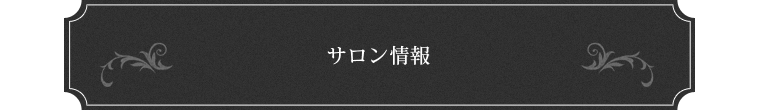 サロン情報